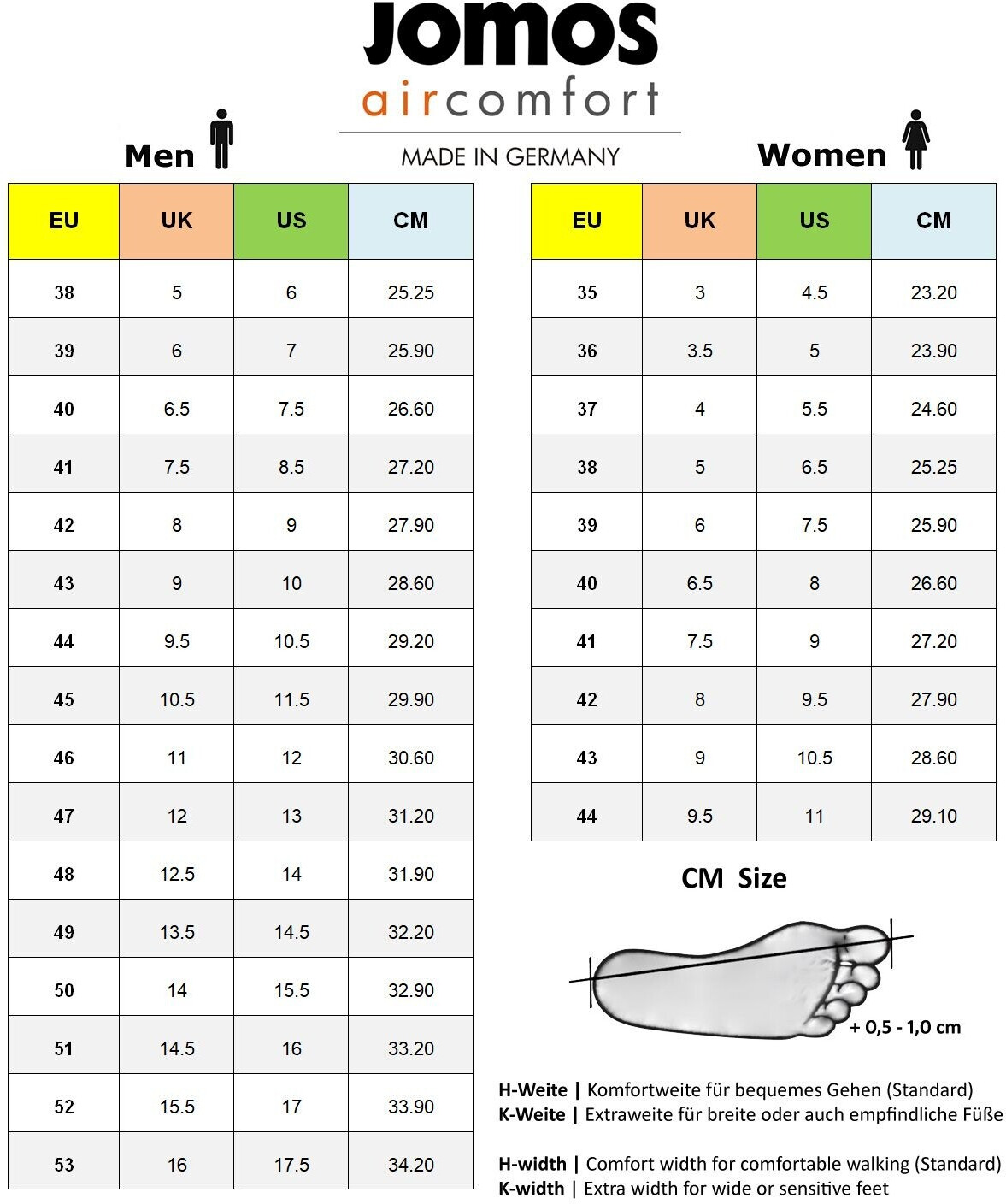 Jomos
aircomfort
MADE IN GERMANY

Men

| EU | UK | US | CM |
|---|---|---|---|
| 38 | 5 | 6 | 25.25 |
| 39 | 6 | 7 | 25.90 |
| 40 | 6.5 | 7.5 | 26.60 |
| 41 | 7.5 | 8.5 | 27.20 |
| 42 | 8 | 9 | 27.90 |
| 43 | 9 | 10 | 28.60 |
| 44 | 9.5 | 10.5 | 29.20 |
| 45 | 10.5 | 11.5 | 29.90 |
| 46 | 11 | 12 | 30.60 |
| 47 | 12 | 13 | 31.20 |
| 48 | 12.5 | 14 | 31.90 |
| 49 | 13.5 | 14.5 | 32.20 |
| 50 | 14 | 15.5 | 32.90 |
| 51 | 14.5 | 16 | 33.20 |
| 52 | 15.5 | 17 | 33.90 |
| 53 | 16 | 17.5 | 34.20 |

Women

| EU | UK | US | CM |
|---|---|---|---|
| 35 | 3 | 4.5 | 23.20 |
| 36 | 3.5 | 5 | 23.90 |
| 37 | 4 | 5.5 | 24.60 |
| 38 | 5 | 6.5 | 25.25 |
| 39 | 6 | 7.5 | 25.90 |
| 40 | 6.5 | 8 | 26.60 |
| 41 | 7.5 | 9 | 27.20 |
| 42 | 8 | 9.5 | 27.90 |
| 43 | 9 | 10.5 | 28.60 |
| 44 | 9.5 | 11 | 29.10 |

CM Size

+ 0,5 - 1,0 cm

H-Weite | Komfortweite für bequemes Gehen (Standard)
K-Weite | Extraweite für breite oder auch empfindliche Füße

H-width | Comfort width for comfortable walking (Standard)
K-width | Extra width for wide or sensitive feet